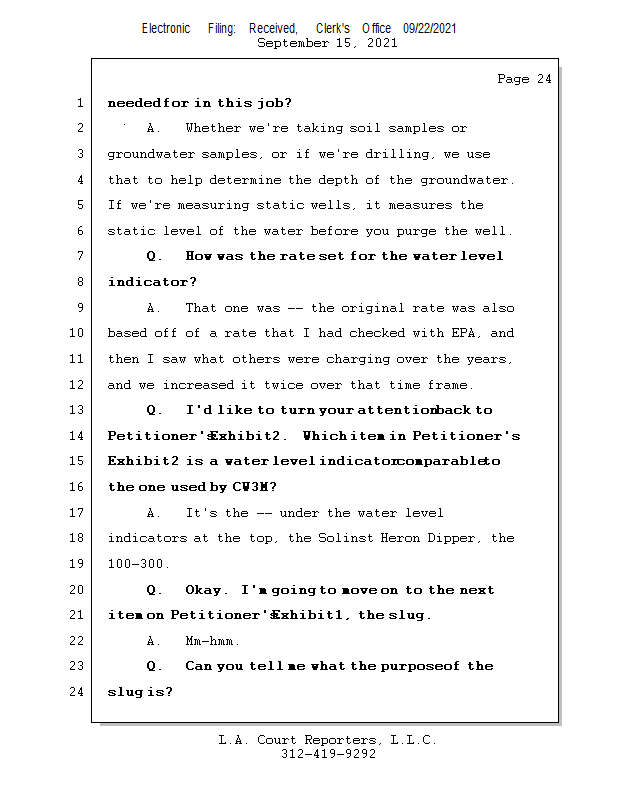 Electronic Filing: Received, Clerk's Office 09/22/2021
September 15, 2021

Page 24

1 needed for in this job?

2 A. Whether we're taking soil samples or

3 groundwater samples, or if we're drilling, we use

4 that to help determine the depth of the groundwater.

5 If we're measuring static wells, it measures the

6 static level of the water before you purge the well.

7 Q. How was the rate set for the water level

8 indicator?

9 A. That one was -- the original rate was also

10 based off of a rate that I had checked with EPA, and

11 then I saw what others were charging over the years,

12 and we increased it twice over that time frame.

13 Q. I'd like to turn your attention back to

14 Petitioner's Exhibit 2. Which item in Petitioner's

15 Exhibit 2 is a water level indicator comparable to

16 the one used by CW3M?

17 A. It's the -- under the water level

18 indicators at the top, the Solinst Heron Dipper, the

19 100-300.

20 Q. Okay. I'm going to move on to the next

21 item on Petitioner's Exhibit 1, the slug.

22 A. Mm-hmm.

23 Q. Can you tell me what the purpose of the

24 slug is?

L.A. Court Reporters, L.L.C.
312-419-9292